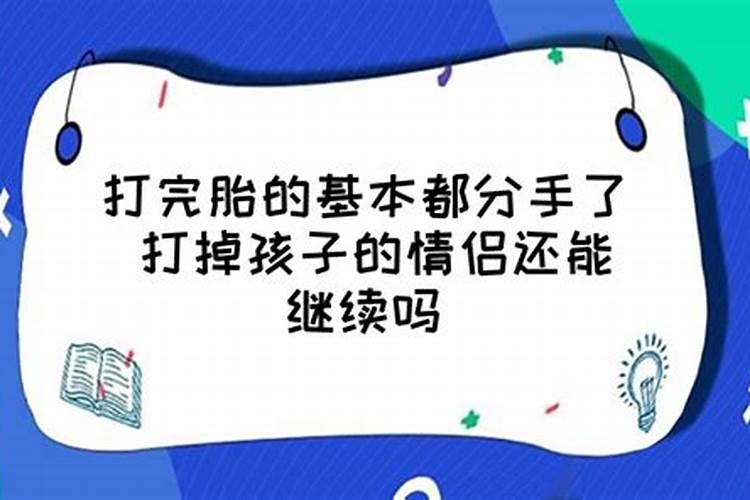 打完胎的基本都分手了 打掉孩子的情侣还能继续吗